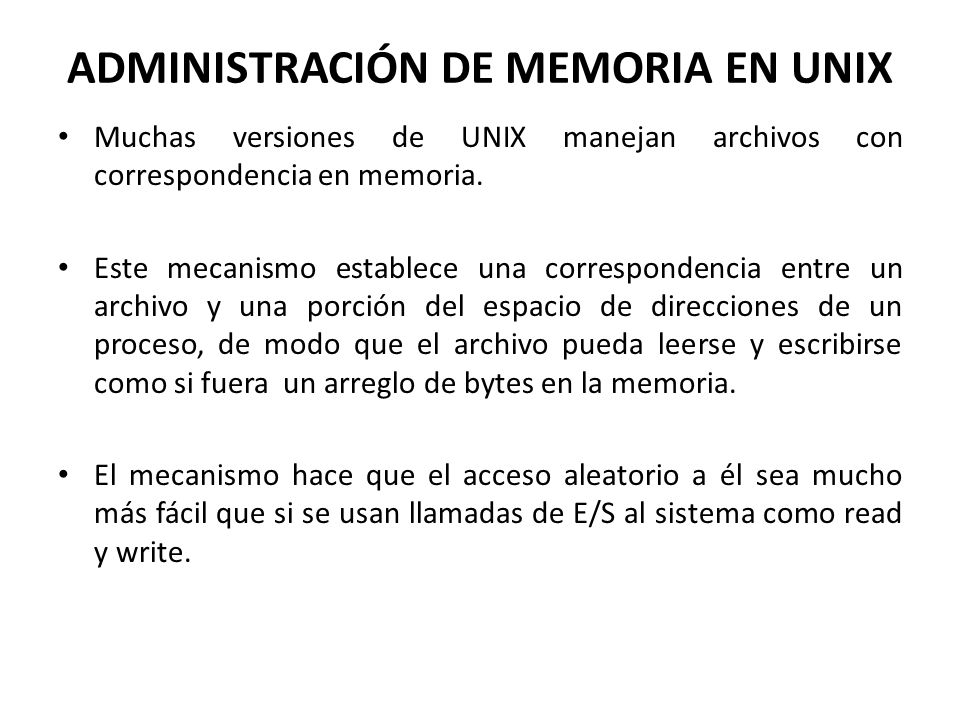 ADMINISTRACIÓN DE MEMORIA EN UNIX

• Muchas versiones de UNIX manejan archivos con correspondencia en memoria.

• Este mecanismo establece una correspondencia entre un archivo y una porción del espacio de direcciones de un proceso, de modo que el archivo pueda leerse y escribirse como si fuera un arreglo de bytes en la memoria.

• El mecanismo hace que el acceso aleatorio a él sea mucho más fácil que si se usan llamadas de E/S al sistema como read y write.